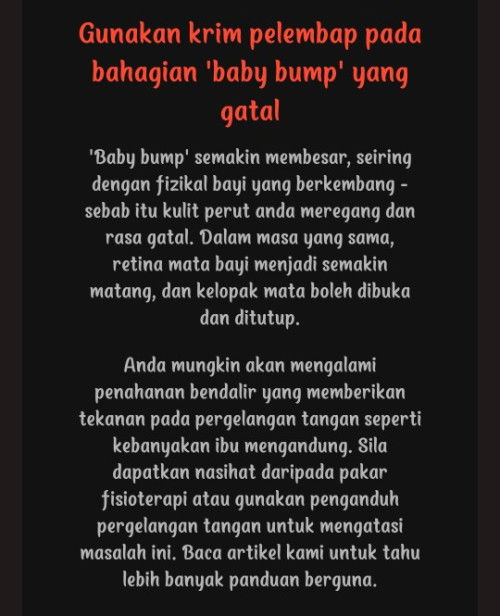 Gunakan krim pelembap pada bahagian 'baby bump' yang gatal

'Baby bump' semakin membesar, seiring dengan fizikal bayi yang berkembang - sebab itu kulit perut anda meregang dan rasa gatal. Dalam masa yang sama, retina mata bayi menjadi semakin matang, dan kelopak mata boleh dibuka dan ditutup.

Anda mungkin akan mengalami penahanan bendalir yang memberikan tekanan pada pergelangan tangan seperti kebanyakan ibu mengandung. Sila dapatkan nasihat daripada pakar fisioterapi atau gunakan penganduh pergelangan tangan untuk mengatasi masalah ini. Baca artikel kami untuk tahu lebih banyak panduan berguna.